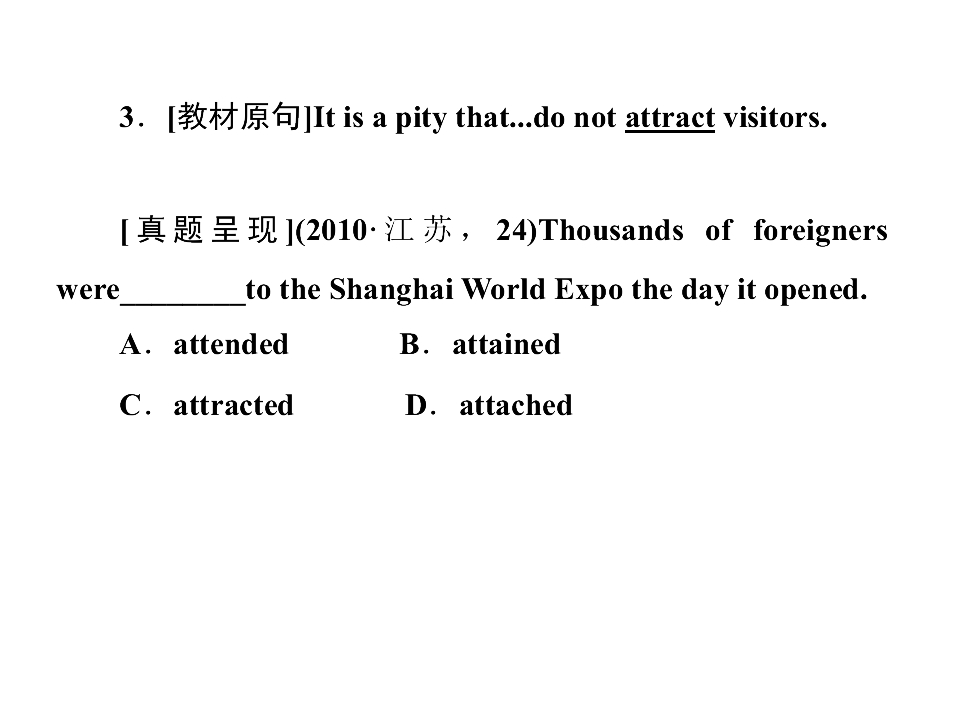 3．[教材原句]It is a pity that...do not attract visitors.

[真题呈现](2010·江苏，24)Thousands of foreigners were____to the Shanghai World Expo the day it opened.

A．attended B．attained

C．attracted D．attached